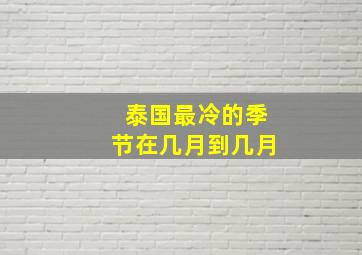 泰国最冷的季节在几月到几月